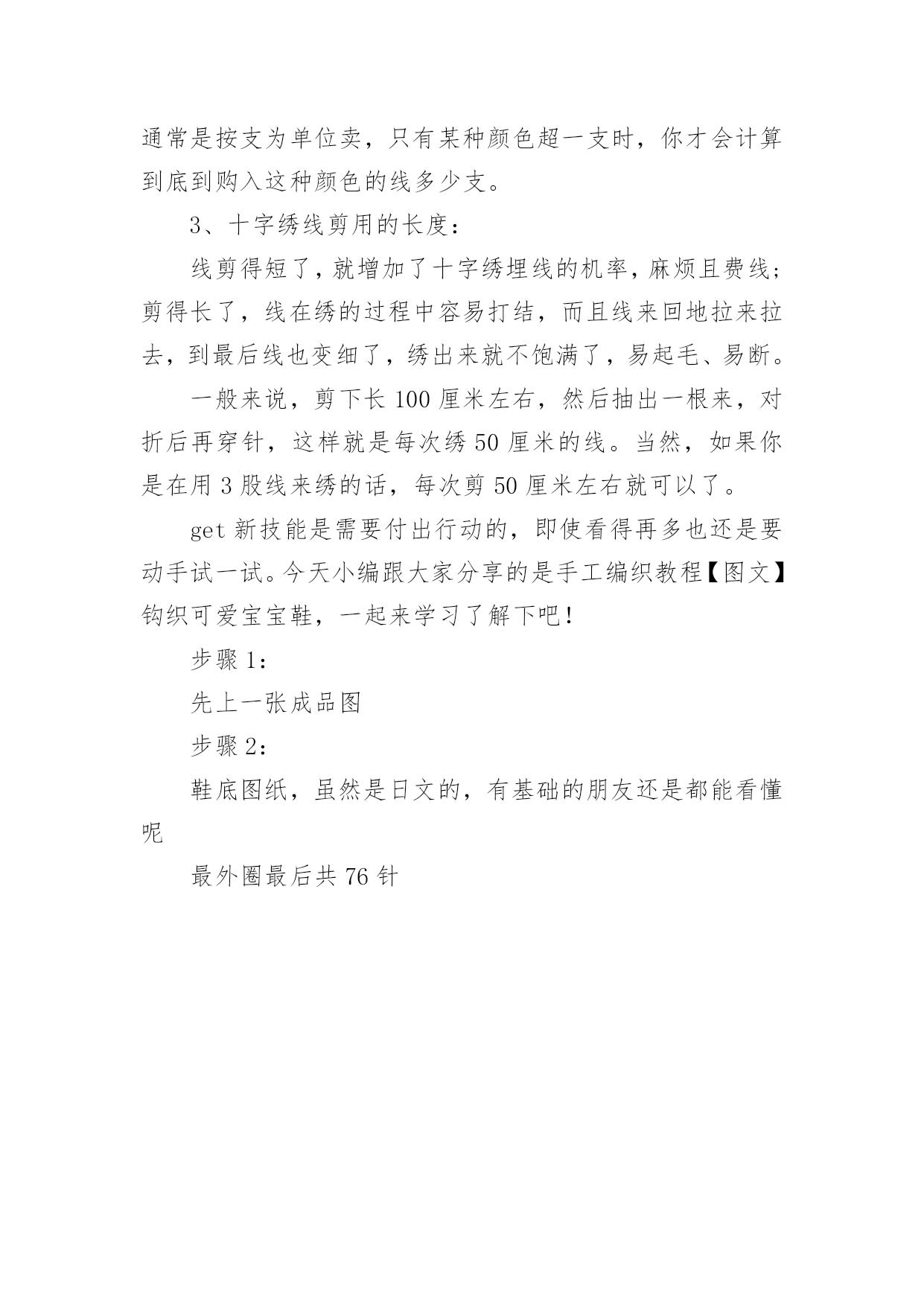 通常是按支为单位卖，只有某种颜色超一支时，你才会计算到底到购入这种颜色的线多少支。

3、十字绣线剪用的长度：

线剪得短了，就增加了十字绣埋线的机率，麻烦且费线；剪得长了，线在绣的过程中容易打结，而且线来回地拉来拉去，到最后线也变细了，绣出来就不饱满了，易起毛、易断。

一般来说，剪下长 100 厘米左右，然后抽出一根来，对折后再穿针，这样就是每次绣 50 厘米的线。当然，如果你是在用 3 股线来绣的话，每次剪 50 厘米左右就可以了。

get 新技能是需要付出行动的，即使看得再多也还是要动手试一试。今天小编跟大家分享的是手工编织教程【图文】钩织可爱宝宝鞋，一起来学习了解下吧！

步骤 1：

先上一张成品图

步骤 2：

鞋底图纸，虽然是日文的，有基础的朋友还是都能看懂呢

最外圈最后共 76 针